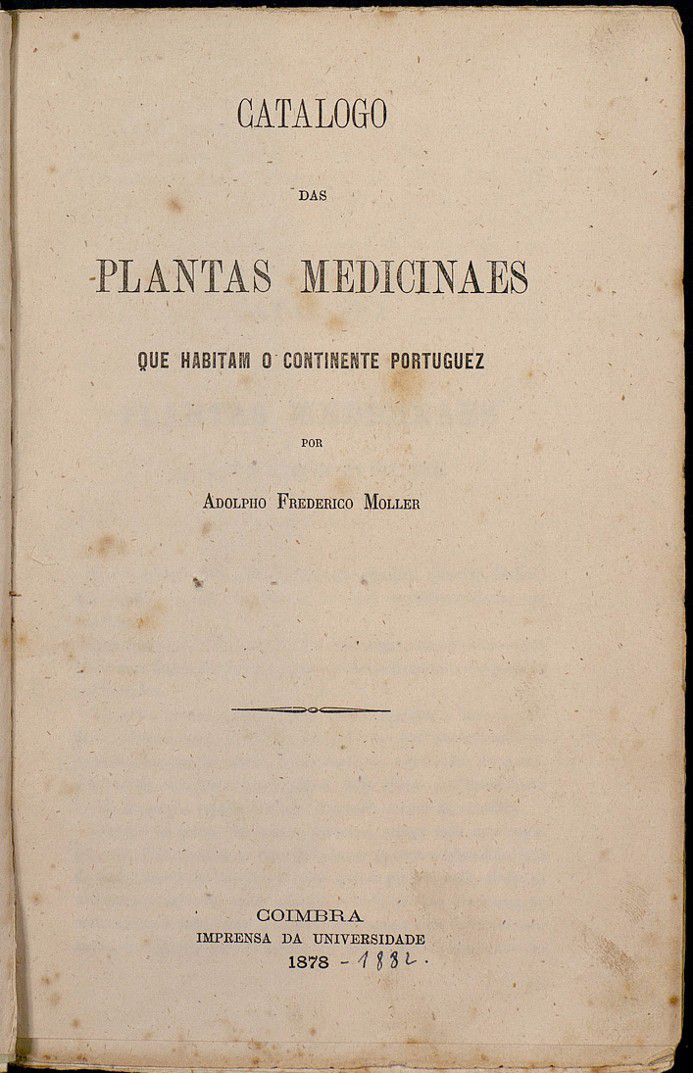 CATALOGO

DAS

PLANTAS MEDICINAES

QUE HABITAM O CONTINENTE PORTUGUEZ

POR

ADOLPHO FREDERICO MOLLER

COIMBRA
IMPRENSA DA UNIVERSIDADE
1878 - 1882.